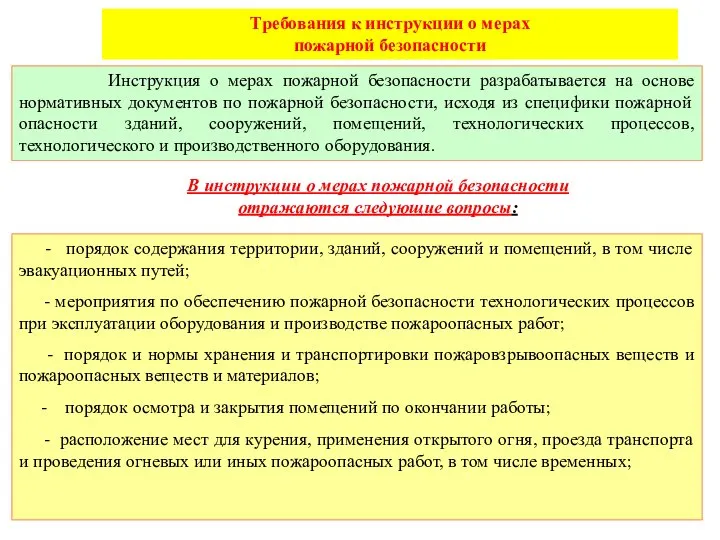 Требования к инструкции о мерах пожарной безопасности

Инструкция о мерах пожарной безопасности разрабатывается на основе нормативных документов по пожарной безопасности, исходя из специфики пожарной опасности зданий, сооружений, помещений, технологических процессов, технологического и производственного оборудования.

В инструкции о мерах пожарной безопасности отражаются следующие вопросы:

- порядок содержания территории, зданий, сооружений и помещений, в том числе эвакуационных путей;

- мероприятия по обеспечению пожарной безопасности технологических процессов при эксплуатации оборудования и производстве пожароопасных работ;

- порядок и нормы хранения и транспортировки пожаровзрывоопасных веществ и пожароопасных веществ и материалов;

- порядок осмотра и закрытия помещений по окончании работы;

- расположение мест для курения, применения открытого огня, проезда транспорта и проведения огневых или иных пожароопасных работ, в том числе временных;